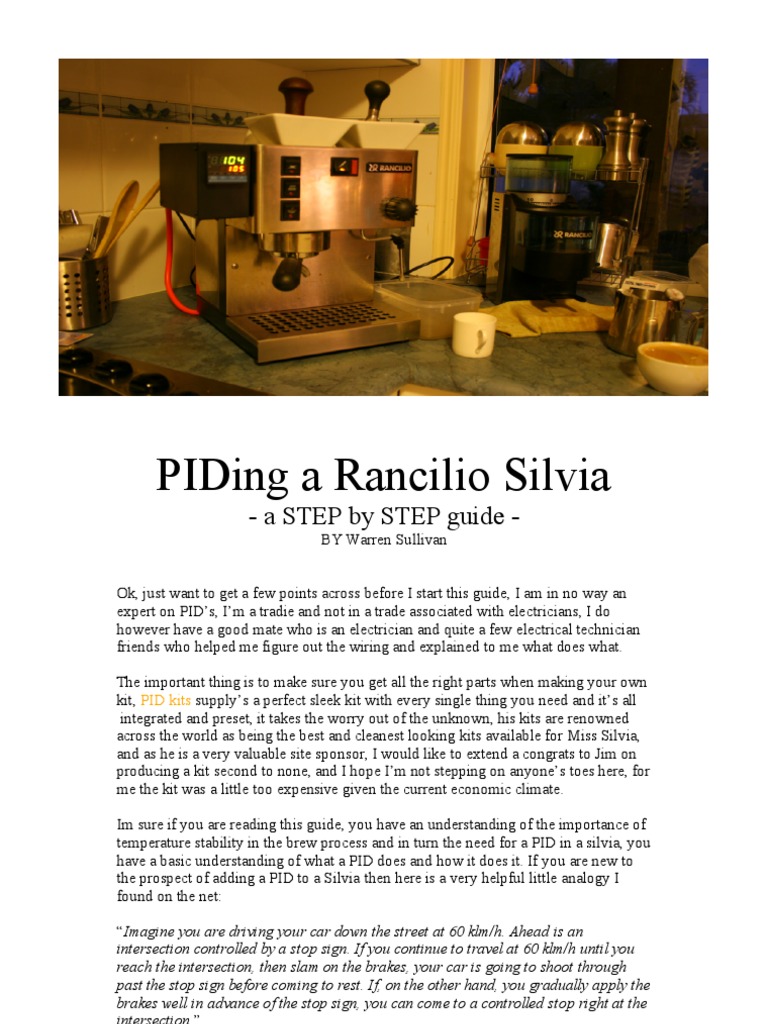 104
105
RANCILIO
RANCILIO

PIDing a Rancilio Silvia
- a STEP by STEP guide -
BY Warren Sullivan

Ok, just want to get a few points across before I start this guide, I am in no way an expert on PID's, I'm a tradie and not in a trade associated with electricians, I do however have a good mate who is an electrician and quite a few electrical technician friends who helped me figure out the wiring and explained to me what does what.

The important thing is to make sure you get all the right parts when making your own kit, PID kits supply's a perfect sleek kit with every single thing you need and it's all integrated and preset, it takes the worry out of the unknown, his kits are renowned across the world as being the best and cleanest looking kits available for Miss Silvia, and as he is a very valuable site sponsor, I would like to extend a congrats to Jim on producing a kit second to none, and I hope I'm not stepping on anyone's toes here, for me the kit was a little too expensive given the current economic climate.

Im sure if you are reading this guide, you have an understanding of the importance of temperature stability in the brew process and in turn the need for a PID in a silvia, you have a basic understanding of what a PID does and how it does it. If you are new to the prospect of adding a PID to a Silvia then here is a very helpful little analogy I found on the net:

"Imagine you are driving your car down the street at 60 klm/h. Ahead is an intersection controlled by a stop sign. If you continue to travel at 60 klm/h until you reach the intersection, then slam on the brakes, your car is going to shoot through past the stop sign before coming to rest. If, on the other hand, you gradually apply the brakes well in advance of the stop sign, you can come to a controlled stop right at the intersection."